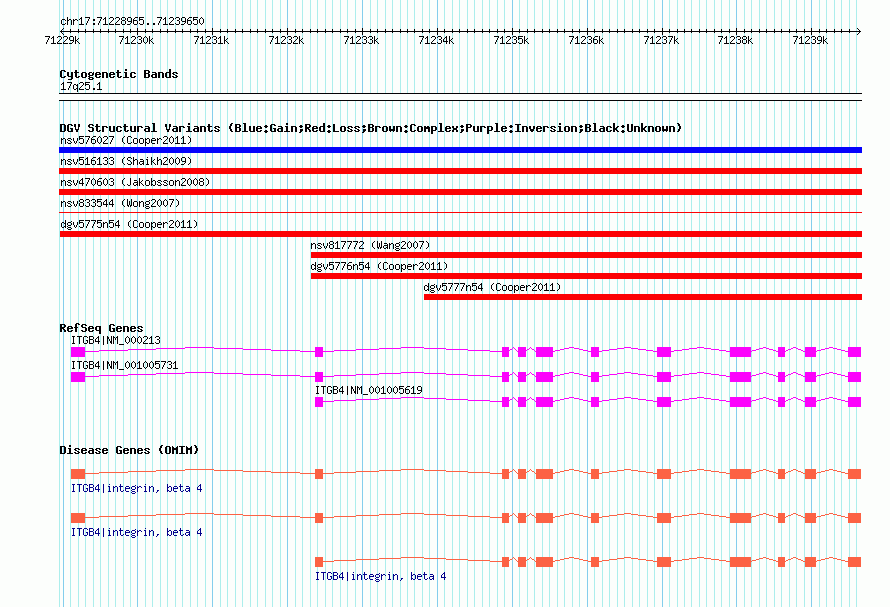 chr17:71228965..71239650
71229k 71230k 71231k 71232k 71233k 71234k 71235k 71236k 71237k 71238k 71239k

Cytogenetic Bands
17q25.1

DGV Structural Variants (Blue:Gain;Red:Loss;Brown:Complex;Purple:Inversion;Black:Unknown)
nsv576027 (Cooper2011)
nsv516133 (Shaikh2009)
nsv470603 (Jakobsson2008)
nsv833544 (Wong2007)
dgv5775n54 (Cooper2011)
nsv817772 (Wang2007)
dgv5776n54 (Cooper2011)
dgv5777n54 (Cooper2011)

RefSeq Genes
ITGB4|NM_000213
ITGB4|NM_001005731
ITGB4|NM_001005619

Disease Genes (OMIM)
ITGB4|integrin, beta 4
ITGB4|integrin, beta 4
ITGB4|integrin, beta 4